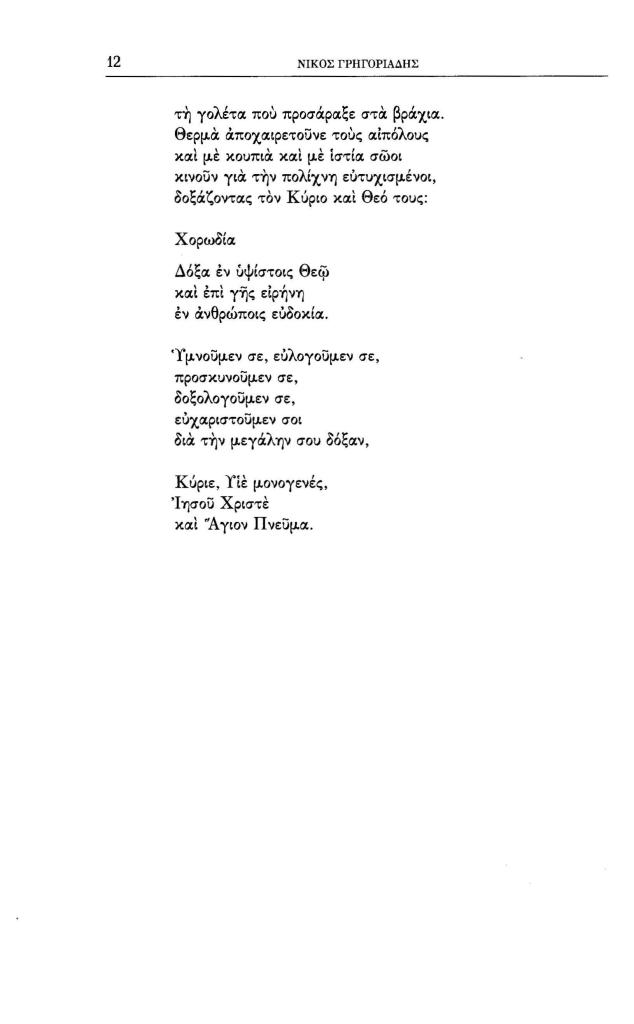 12 ΝΙΚΟΣ ΓΡΗΓΟΡΙΑΔΗΣ

τὴ γολέτα ποὺ προσάραξε στὰ βράχια.
Θερμὰ ἀποχαιρετοῦνε τοὺς αἰπόλους
καὶ μὲ κουπιὰ καὶ μὲ ἱστία σῶοι
κινοῦν γιὰ τὴν πολίχνη εὐτυχισμένοι,
δοξάζοντας τὸν Κύριο καὶ Θεό τους:

Χορωδία

Δόξα ἐν ὑψίστοις Θεῷ
καὶ ἐπὶ γῆς εἰρήνη
ἐν ἀνθρώποις εὐδοκία.

Ὑμνοῦμεν σε, εὐλογοῦμεν σε,
προσκυνοῦμεν σε,
δοξολογοῦμεν σε,
εὐχαριστοῦμεν σοι
διὰ τὴν μεγάλην σου δόξαν,

Κύριε, Υἱὲ μονογενές,
Ἰησοῦ Χριστὲ
καὶ Ἅγιον Πνεῦμα.